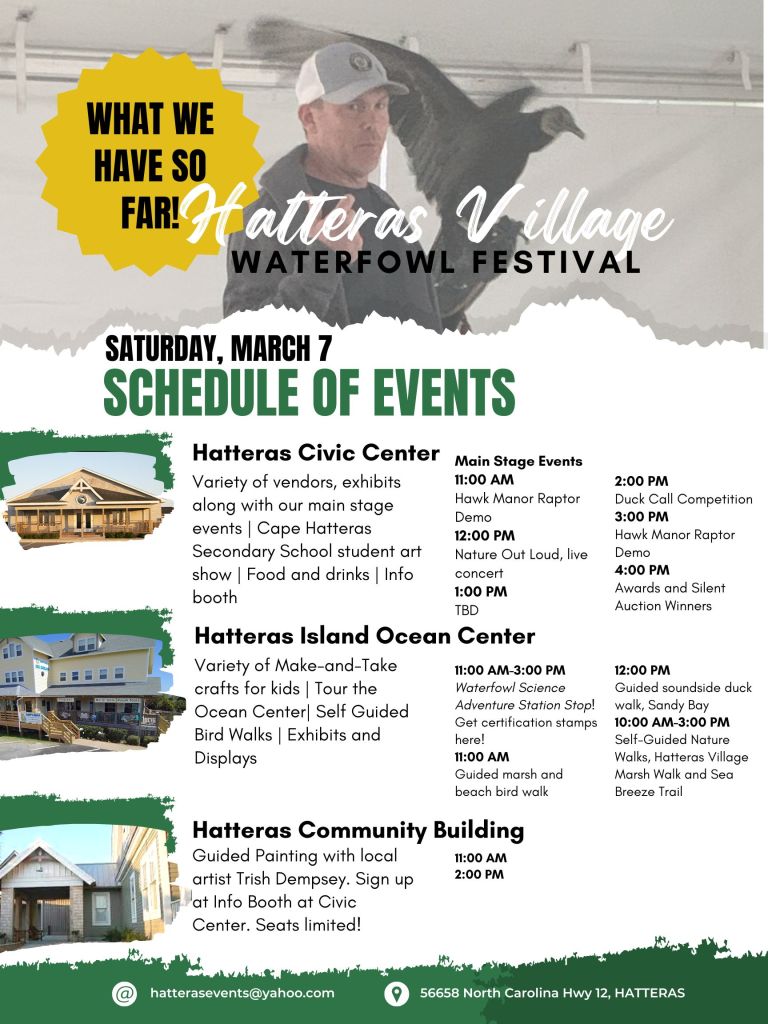 WHAT WE HAVE SO FAR!

Hatteras Village
WATERFOWL FESTIVAL

SATURDAY, MARCH 7
SCHEDULE OF EVENTS

Hatteras Civic Center
Variety of vendors, exhibits along with our main stage events | Cape Hatteras Secondary School student art show | Food and drinks | Info booth

Main Stage Events
11:00 AM
Hawk Manor Raptor Demo
12:00 PM
Nature Out Loud, live concert
1:00 PM
TBD

2:00 PM
Duck Call Competition
3:00 PM
Hawk Manor Raptor Demo
4:00 PM
Awards and Silent Auction Winners

Hatteras Island Ocean Center
Variety of Make-and-Take crafts for kids | Tour the Ocean Center| Self Guided Bird Walks | Exhibits and Displays

11:00 AM-3:00 PM
Waterfowl Science Adventure Station Stop! Get certification stamps here!
11:00 AM
Guided marsh and beach bird walk

12:00 PM
Guided soundside duck walk, Sandy Bay
10:00 AM-3:00 PM
Self-Guided Nature Walks, Hatteras Village Marsh Walk and Sea Breeze Trail

Hatteras Community Building
Guided Painting with local artist Trish Dempsey. Sign up at Info Booth at Civic Center. Seats limited!

11:00 AM
2:00 PM

hatterasevents@yahoo.com
56658 North Carolina Hwy 12, HATTERAS